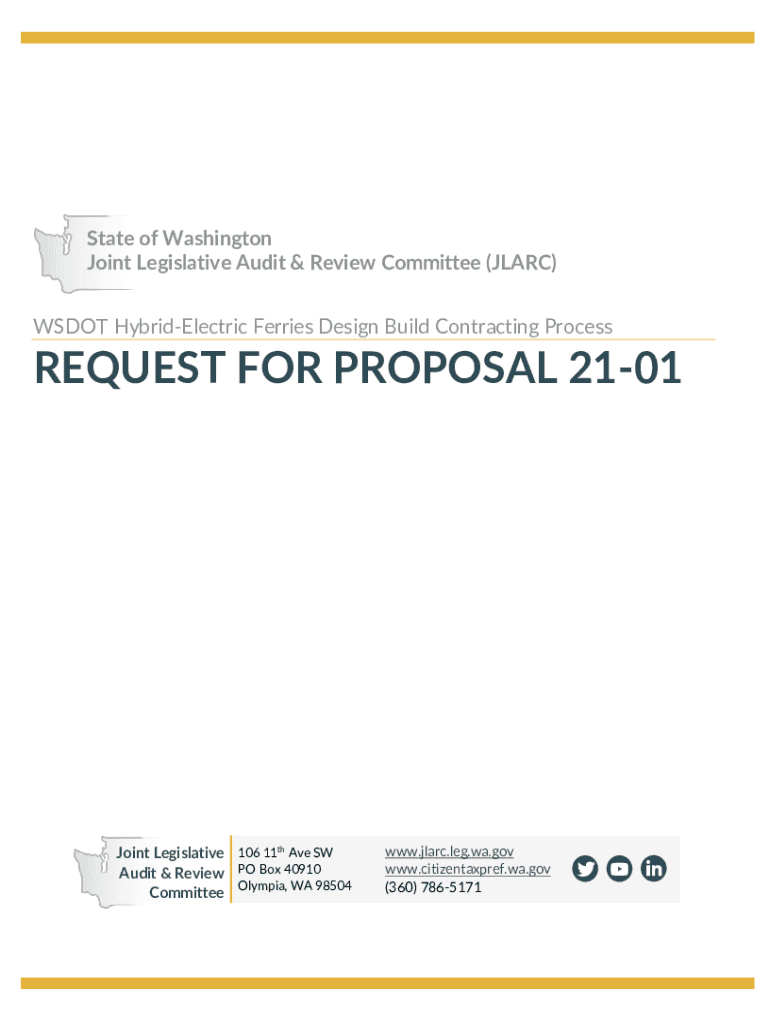 State of Washington
Joint Legislative Audit & Review Committee (JLARC)

WSDOT Hybrid-Electric Ferries Design Build Contracting Process

REQUEST FOR PROPOSAL 21-01

Joint Legislative Audit & Review Committee

106 11$^{th}$ Ave SW
PO Box 40910
Olympia, WA 98504

www.jlarc.leg.wa.gov
www.citizentaxpref.wa.gov
(360) 786-5171